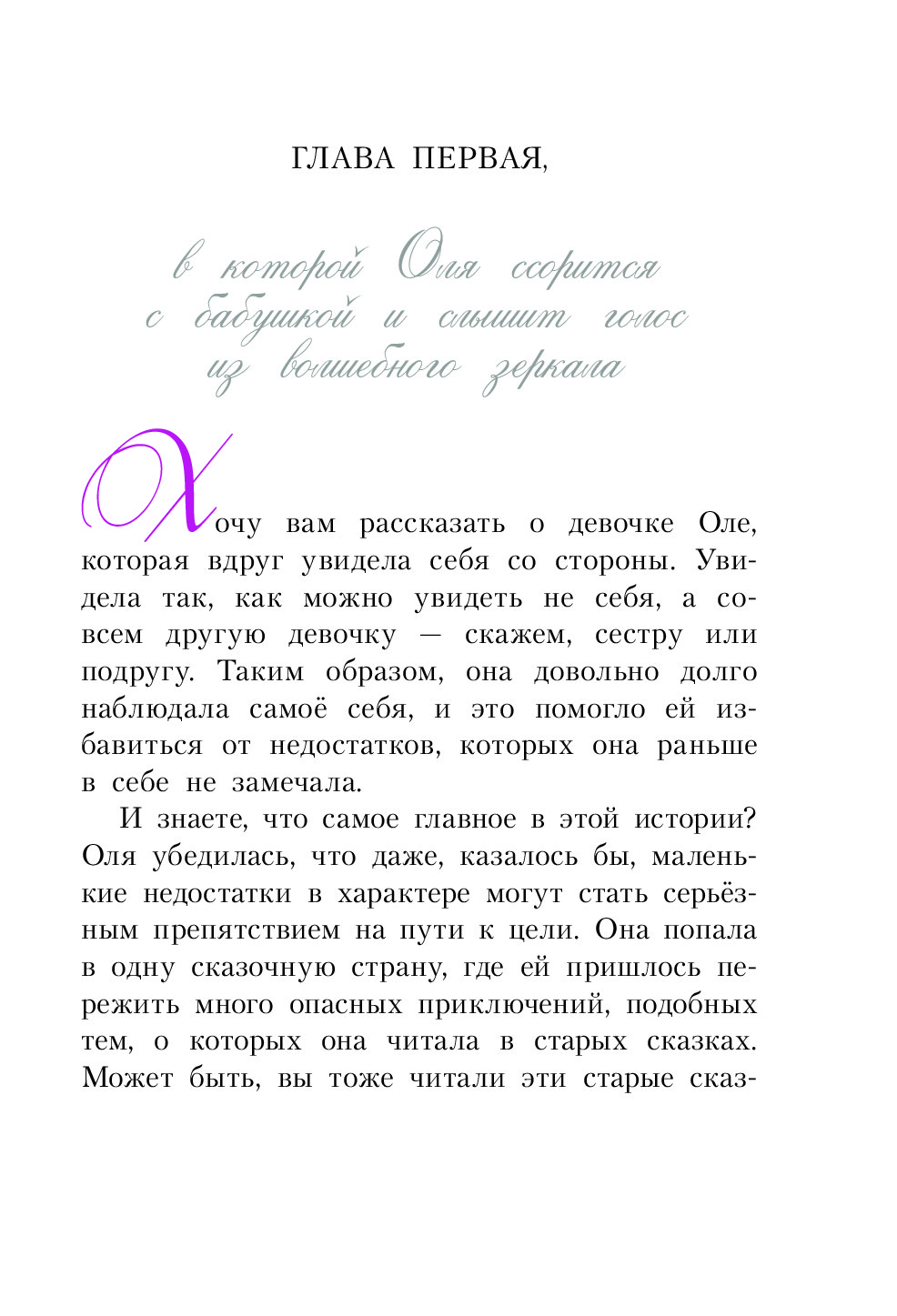 ГЛАВА ПЕРВАЯ,

в которой Оля ссорится с бабушкой и слышит голос из волшебного зеркала

Хочу вам рассказать о девочке Оле, которая вдруг увидела себя со стороны. Увидела так, как можно увидеть не себя, а совсем другую девочку — скажем, сестру или подругу. Таким образом, она довольно долго наблюдала самоё себя, и это помогло ей избавиться от недостатков, которых она раньше в себе не замечала.

И знаете, что самое главное в этой истории? Оля убедилась, что даже, казалось бы, маленькие недостатки в характере могут стать серьёзным препятствием на пути к цели. Она попала в одну сказочную страну, где ей пришлось пережить много опасных приключений, подобных тем, о которых она читала в старых сказках. Может быть, вы тоже читали эти старые сказ-